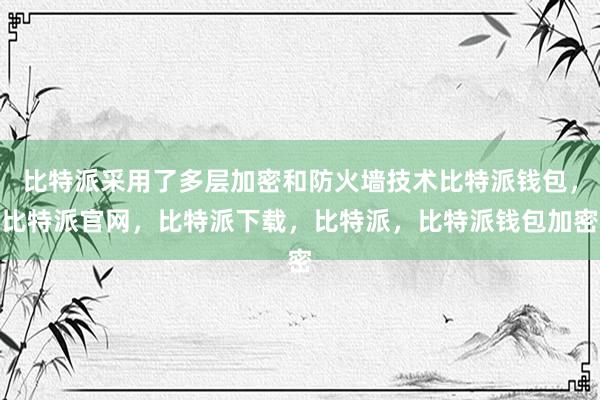 比特派采用了多层加密和防火墙技术比特派钱包，比特派官网，比特派下载，比特派，比特派钱包加密密